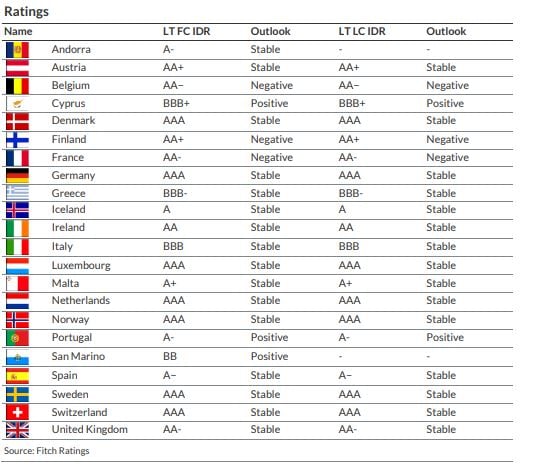 Ratings

| Name | LT FC IDR | Outlook | LT LC IDR | Outlook |
|---|---|---|---|---|
| Andorra | A- | Stable | - | - |
| Austria | AA+ | Stable | AA+ | Stable |
| Belgium | AA– | Negative | AA– | Negative |
| Cyprus | BBB+ | Positive | BBB+ | Positive |
| Denmark | AAA | Stable | AAA | Stable |
| Finland | AA+ | Negative | AA+ | Negative |
| France | AA- | Negative | AA- | Negative |
| Germany | AAA | Stable | AAA | Stable |
| Greece | BBB- | Stable | BBB- | Stable |
| Iceland | A | Stable | A | Stable |
| Ireland | AA | Stable | AA | Stable |
| Italy | BBB | Stable | BBB | Stable |
| Luxembourg | AAA | Stable | AAA | Stable |
| Malta | A+ | Stable | A+ | Stable |
| Netherlands | AAA | Stable | AAA | Stable |
| Norway | AAA | Stable | AAA | Stable |
| Portugal | A- | Positive | A- | Positive |
| San Marino | BB | Positive | - | - |
| Spain | A– | Stable | A– | Stable |
| Sweden | AAA | Stable | AAA | Stable |
| Switzerland | AAA | Stable | AAA | Stable |
| United Kingdom | AA- | Stable | AA- | Stable |

Source: Fitch Ratings